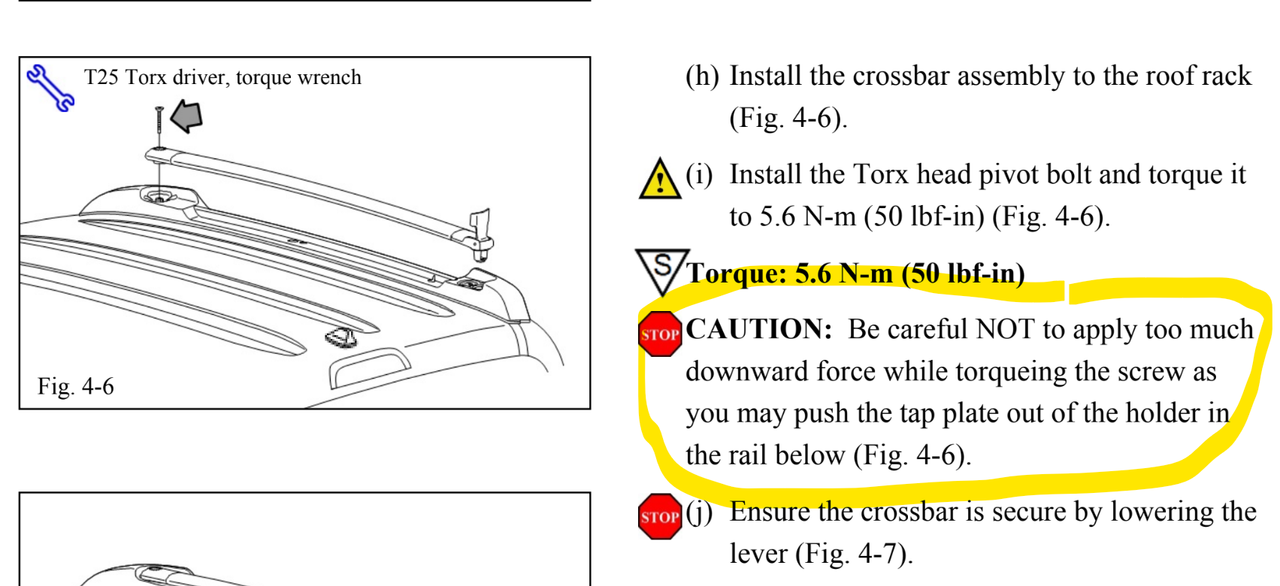 T25 Torx driver, torque wrench

Fig. 4-6

(h) Install the crossbar assembly to the roof rack (Fig. 4-6).

(i) Install the Torx head pivot bolt and torque it to 5.6 N-m (50 lbf-in) (Fig. 4-6).

S Torque: 5.6 N-m (50 lbf-in)

STOP CAUTION: Be careful NOT to apply too much downward force while torqueing the screw as you may push the tap plate out of the holder in the rail below (Fig. 4-6).

STOP (j) Ensure the crossbar is secure by lowering the lever (Fig. 4-7).